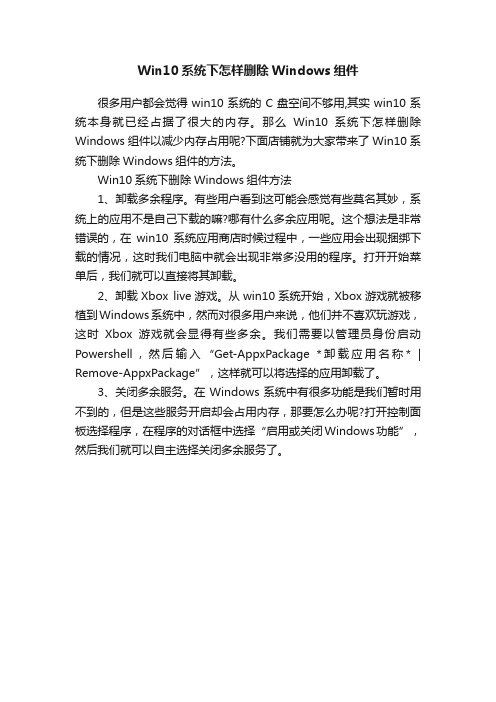 Win10系统下怎样删除Windows组件

很多用户都会觉得win10系统的C盘空间不够用,其实win10系统本身就已经占据了很大的内存。那么Win10系统下怎样删除Windows组件以减少内存占用呢?下面店铺就为大家带来了Win10系统下删除Windows组件的方法。

Win10系统下删除Windows组件方法

1、卸载多余程序。有些用户看到这可能会感觉有些莫名其妙，系统上的应用不是自己下载的嘛?哪有什么多余应用呢。这个想法是非常错误的，在win10系统应用商店时候过程中，一些应用会出现捆绑下载的情况，这时我们电脑中就会出现非常多没用的程序。打开开始菜单后，我们就可以直接将其卸载。

2、卸载Xbox live游戏。从win10系统开始，Xbox游戏就被移植到Windows系统中，然而对很多用户来说，他们并不喜欢玩游戏，这时Xbox游戏就会显得有些多余。我们需要以管理员身份启动Powershell，然后输入“Get-AppxPackage *卸载应用名称* | Remove-AppxPackage”，这样就可以将选择的应用卸载了。

3、关闭多余服务。在Windows系统中有很多功能是我们暂时用不到的，但是这些服务开启却会占用内存，那要怎么办呢?打开控制面板选择程序，在程序的对话框中选择“启用或关闭Windows功能”，然后我们就可以自主选择关闭多余服务了。